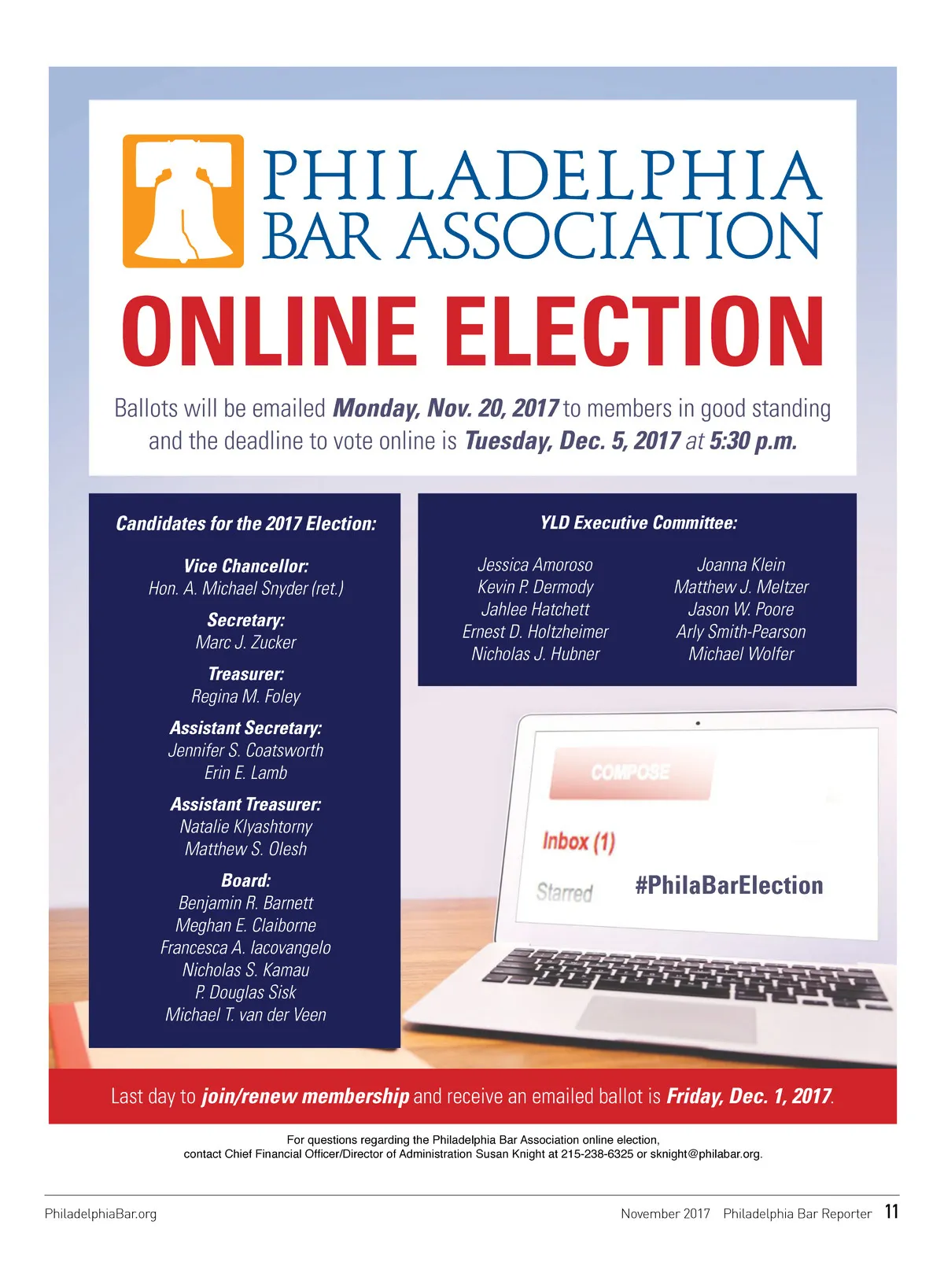 PHILADELPHIA
BAR ASSOCIATION

ONLINE ELECTION

Ballots will be emailed Monday, Nov. 20, 2017 to members in good standing and the deadline to vote online is Tuesday, Dec. 5, 2017 at 5:30 p.m.

Candidates for the 2017 Election:

Vice Chancellor:
Hon. A. Michael Snyder (ret.)

Secretary:
Marc J. Zucker

Treasurer:
Regina M. Foley

Assistant Secretary:
Jennifer S. Coatsworth
Erin E. Lamb

Assistant Treasurer:
Natalie Klyashtorny
Matthew S. Olesh

Board:
Benjamin R. Barnett
Meghan E. Claiborne
Francesca A. Iacovangelo
Nicholas S. Kamau
P. Douglas Sisk
Michael T. van der Veen

YLD Executive Committee:

Jessica Amoroso
Kevin P. Dermody
Jahlee Hatchett
Ernest D. Holtzheimer
Nicholas J. Hubner

Joanna Klein
Matthew J. Meltzer
Jason W. Poore
Arly Smith-Pearson
Michael Wolfer

COMPOSE

Inbox (1)

Starred

#PhilaBarElection

Last day to join/renew membership and receive an emailed ballot is Friday, Dec. 1, 2017.

For questions regarding the Philadelphia Bar Association online election, contact Chief Financial Officer/Director of Administration Susan Knight at 215-238-6325 or sknight@philabar.org.

PhiladelphiaBar.org

November 2017 Philadelphia Bar Reporter 11